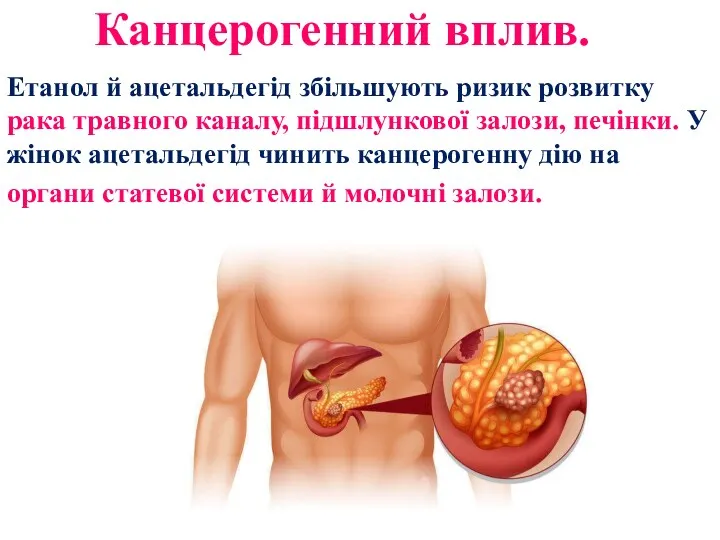 Канцерогенний вплив.

Етанол й ацетальдегід збільшують ризик розвитку рака травного каналу, підшлункової залози, печінки. У жінок ацетальдегід чинить канцерогенну дію на органи статевої системи й молочні залози.